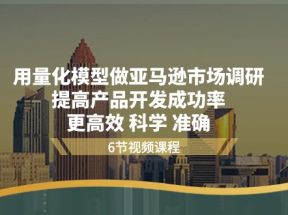 用量化模型做亚马逊市场调研
提高产品开发成功率
更高效 科学 准确

6节视频课程